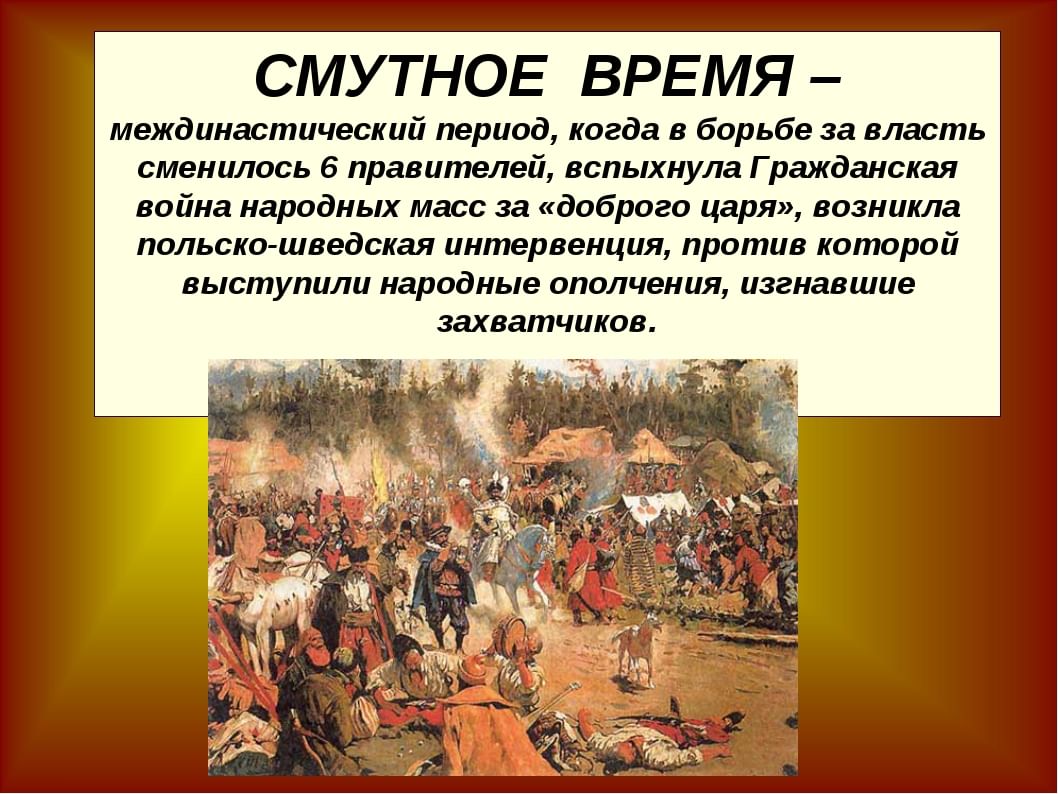 СМУТНОЕ ВРЕМЯ –

междинастический период, когда в борьбе за власть сменилось 6 правителей, вспыхнула Гражданская война народных масс за «доброго царя», возникла польско-шведская интервенция, против которой выступили народные ополчения, изгнавшие захватчиков.